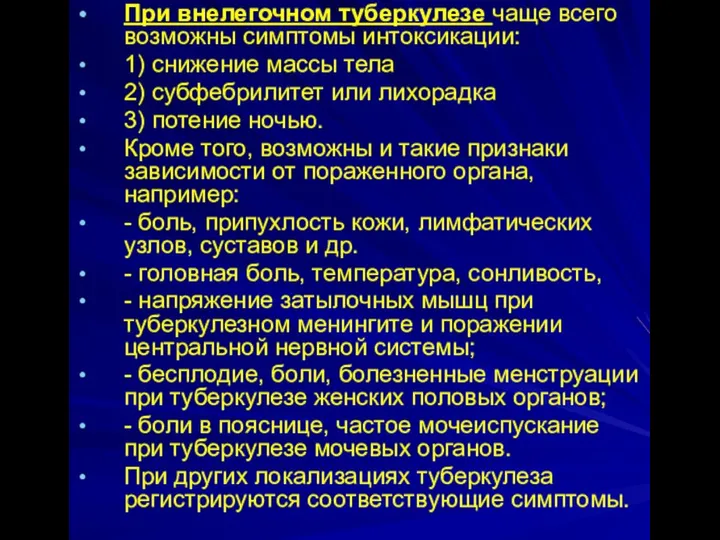 • При внелегочном туберкулезе чаще всего возможны симптомы интоксикации:
• 1) снижение массы тела
• 2) субфебрилитет или лихорадка
• 3) потение ночью.
• Кроме того, возможны и такие признаки зависимости от пораженного органа, например:
• - боль, припухлость кожи, лимфатических узлов, суставов и др.
• - головная боль, температура, сонливость,
• - напряжение затылочных мышц при туберкулезном менингите и поражении центральной нервной системы;
• - бесплодие, боли, болезненные менструации при туберкулезе женских половых органов;
• - боли в пояснице, частое мочеиспускание при туберкулезе мочевых органов.
• При других локализациях туберкулеза регистрируются соответствующие симптомы.